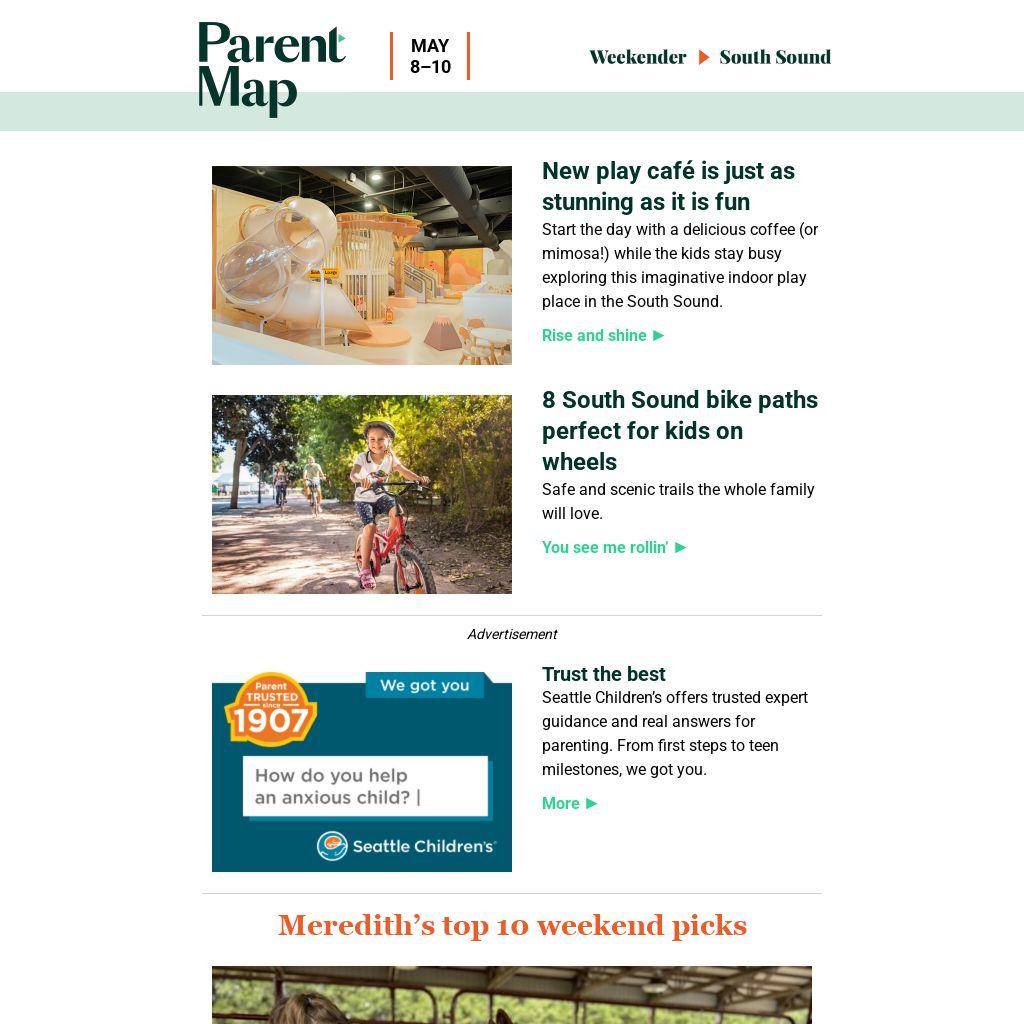 Parent Map

MAY 8–10

Weekender ▶ South Sound

New play café is just as stunning as it is fun

Start the day with a delicious coffee (or mimosa!) while the kids stay busy exploring this imaginative indoor play place in the South Sound.

Rise and shine ▶

8 South Sound bike paths perfect for kids on wheels

Safe and scenic trails the whole family will love.

You see me rollin' ▶

Advertisement

Parent TRUSTED since 1907

We got you

How do you help an anxious child? |

Seattle Children's

Trust the best

Seattle Children's offers trusted expert guidance and real answers for parenting. From first steps to teen milestones, we got you.

More ▶

Meredith's top 10 weekend picks